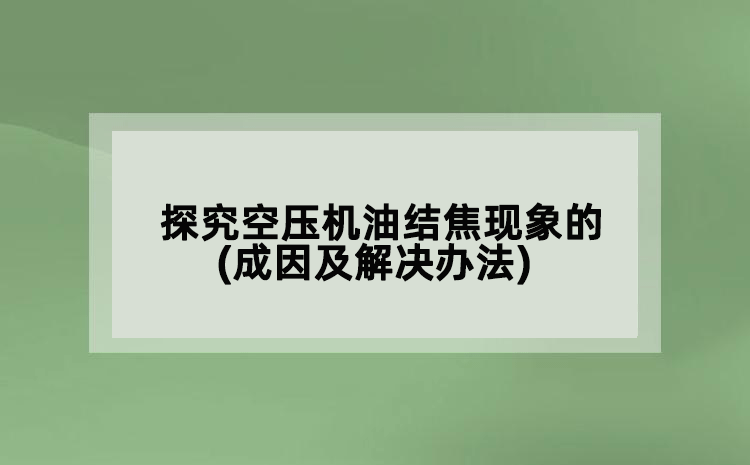 探究空压机油结焦现象的
(成因及解决办法)